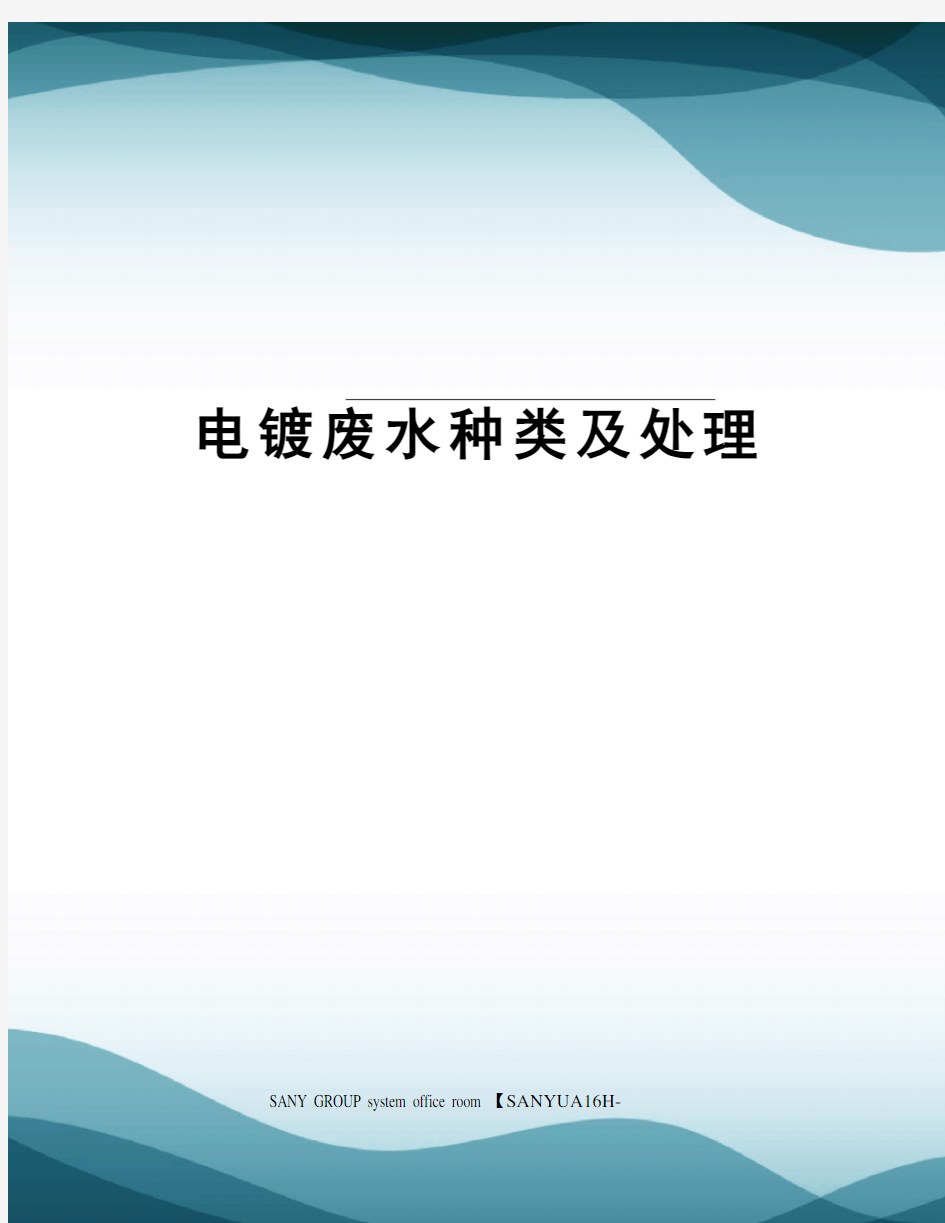 电镀废水种类及处理

SANY GROUP system office room 【SANYUA16H-